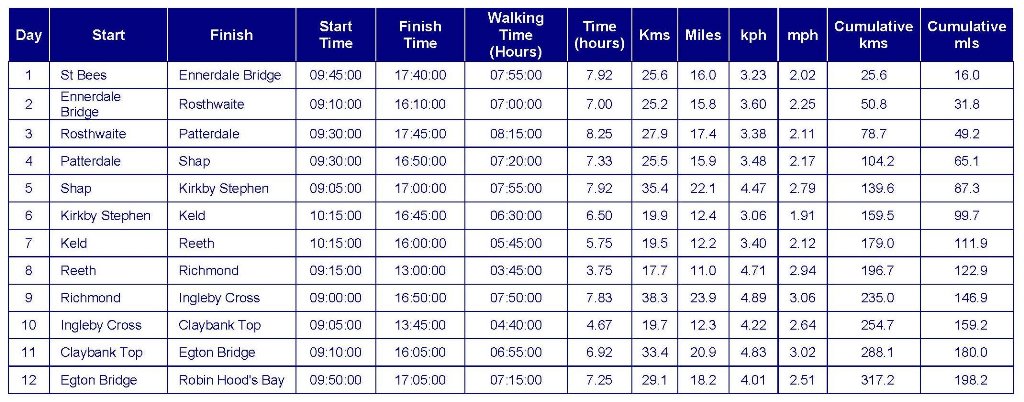 | Day | Start | Finish | Start Time | Finish Time | Walking Time (Hours) | Time (hours) | Kms | Miles | kph | mph | Cumulative kms | Cumulative mls |
|---|---|---|---|---|---|---|---|---|---|---|---|---|
| 1 | St Bees | Ennerdale Bridge | 09:45:00 | 17:40:00 | 07:55:00 | 7.92 | 25.6 | 16.0 | 3.23 | 2.02 | 25.6 | 16.0 |
| 2 | Ennerdale Bridge | Rosthwaite | 09:10:00 | 16:10:00 | 07:00:00 | 7.00 | 25.2 | 15.8 | 3.60 | 2.25 | 50.8 | 31.8 |
| 3 | Rosthwaite | Patterdale | 09:30:00 | 17:45:00 | 08:15:00 | 8.25 | 27.9 | 17.4 | 3.38 | 2.11 | 78.7 | 49.2 |
| 4 | Patterdale | Shap | 09:30:00 | 16:50:00 | 07:20:00 | 7.33 | 25.5 | 15.9 | 3.48 | 2.17 | 104.2 | 65.1 |
| 5 | Shap | Kirkby Stephen | 09:05:00 | 17:00:00 | 07:55:00 | 7.92 | 35.4 | 22.1 | 4.47 | 2.79 | 139.6 | 87.3 |
| 6 | Kirkby Stephen | Keld | 10:15:00 | 16:45:00 | 06:30:00 | 6.50 | 19.9 | 12.4 | 3.06 | 1.91 | 159.5 | 99.7 |
| 7 | Keld | Reeth | 10:15:00 | 16:00:00 | 05:45:00 | 5.75 | 19.5 | 12.2 | 3.40 | 2.12 | 179.0 | 111.9 |
| 8 | Reeth | Richmond | 09:15:00 | 13:00:00 | 03:45:00 | 3.75 | 17.7 | 11.0 | 4.71 | 2.94 | 196.7 | 122.9 |
| 9 | Richmond | Ingleby Cross | 09:00:00 | 16:50:00 | 07:50:00 | 7.83 | 38.3 | 23.9 | 4.89 | 3.06 | 235.0 | 146.9 |
| 10 | Ingleby Cross | Claybank Top | 09:05:00 | 13:45:00 | 04:40:00 | 4.67 | 19.7 | 12.3 | 4.22 | 2.64 | 254.7 | 159.2 |
| 11 | Claybank Top | Egton Bridge | 09:10:00 | 16:05:00 | 06:55:00 | 6.92 | 33.4 | 20.9 | 4.83 | 3.02 | 288.1 | 180.0 |
| 12 | Egton Bridge | Robin Hood's Bay | 09:50:00 | 17:05:00 | 07:15:00 | 7.25 | 29.1 | 18.2 | 4.01 | 2.51 | 317.2 | 198.2 |